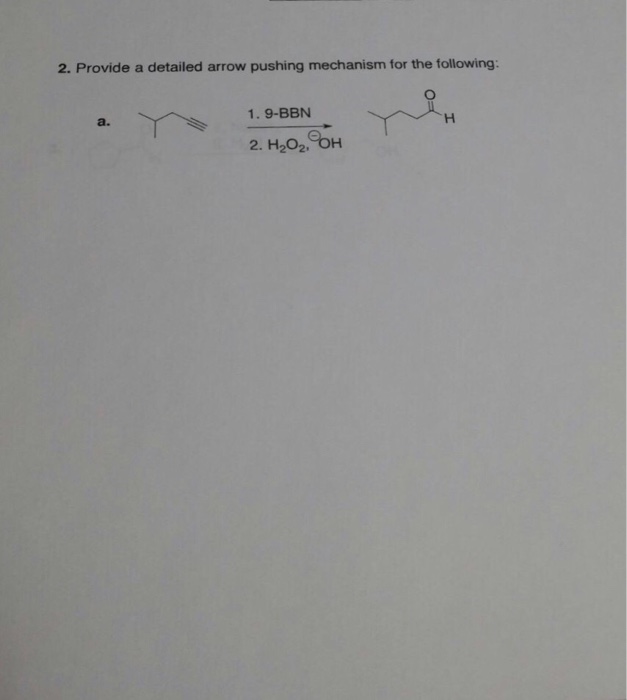 2. Provide a detailed arrow pushing mechanism for the following:

a.

1. 9-BBN

2. $H_2O_2$, $^{\ominus}OH$

O

H